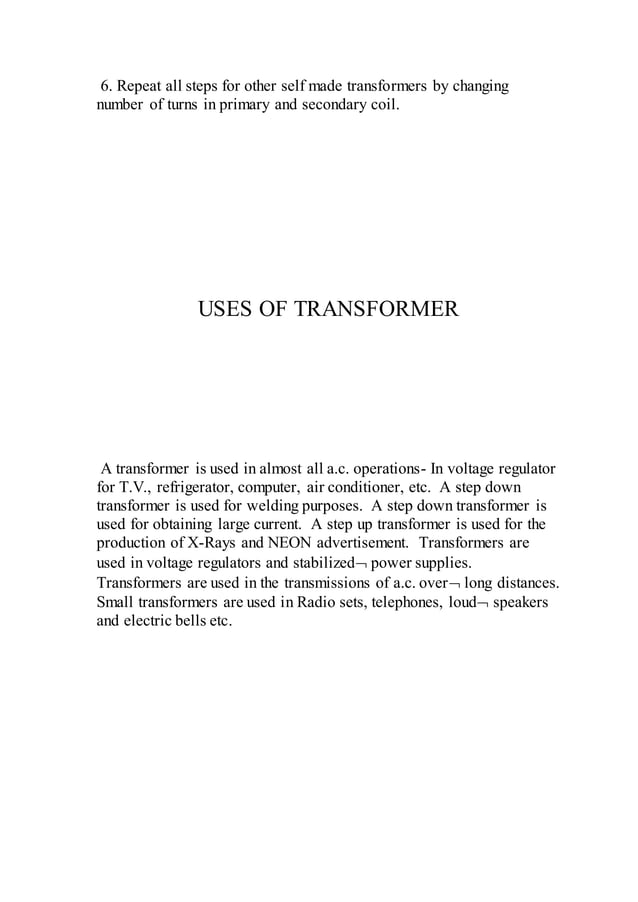 6. Repeat all steps for other self made transformers by changing number of turns in primary and secondary coil.

USES OF TRANSFORMER

A transformer is used in almost all a.c. operations- In voltage regulator for T.V., refrigerator, computer, air conditioner, etc. A step down transformer is used for welding purposes. A step down transformer is used for obtaining large current. A step up transformer is used for the production of X-Rays and NEON advertisement. Transformers are used in voltage regulators and stabilized¬ power supplies. Transformers are used in the transmissions of a.c. over¬ long distances. Small transformers are used in Radio sets, telephones, loud¬ speakers and electric bells etc.